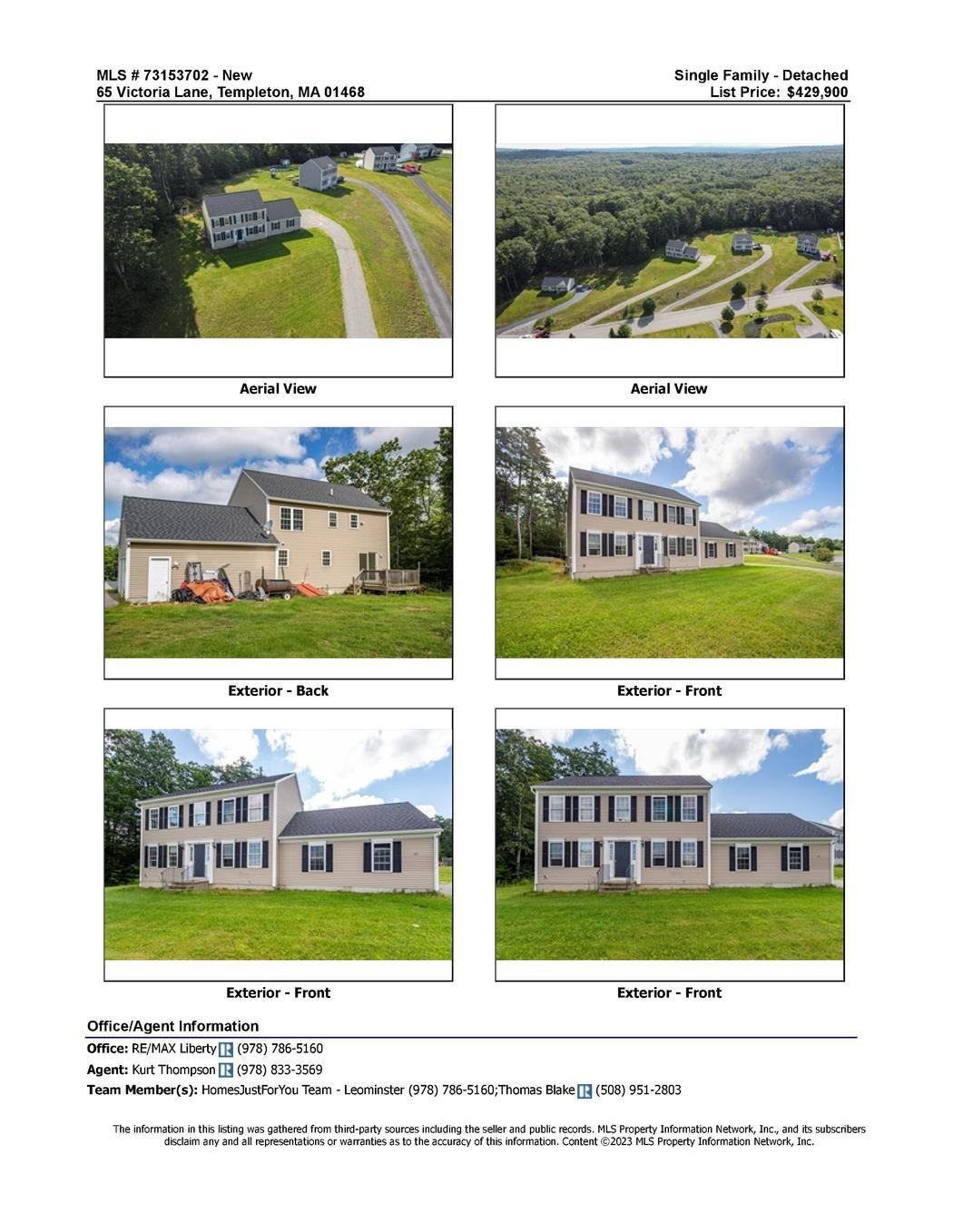 MLS # 73153702 - New
65 Victoria Lane, Templeton, MA 01468

Single Family - Detached
List Price: $429,900

Aerial View

Aerial View

Exterior - Back

Exterior - Front

Exterior - Front

Exterior - Front

Office/Agent Information

Office: RE/MAX Liberty (978) 786-5160
Agent: Kurt Thompson (978) 833-3569
Team Member(s): HomesJustForYou Team - Leominster (978) 786-5160;Thomas Blake (508) 951-2803

The information in this listing was gathered from third-party sources including the seller and public records. MLS Property Information Network, Inc., and its subscribers disclaim any and all representations or warranties as to the accuracy of this information. Content ©2023 MLS Property Information Network, Inc.